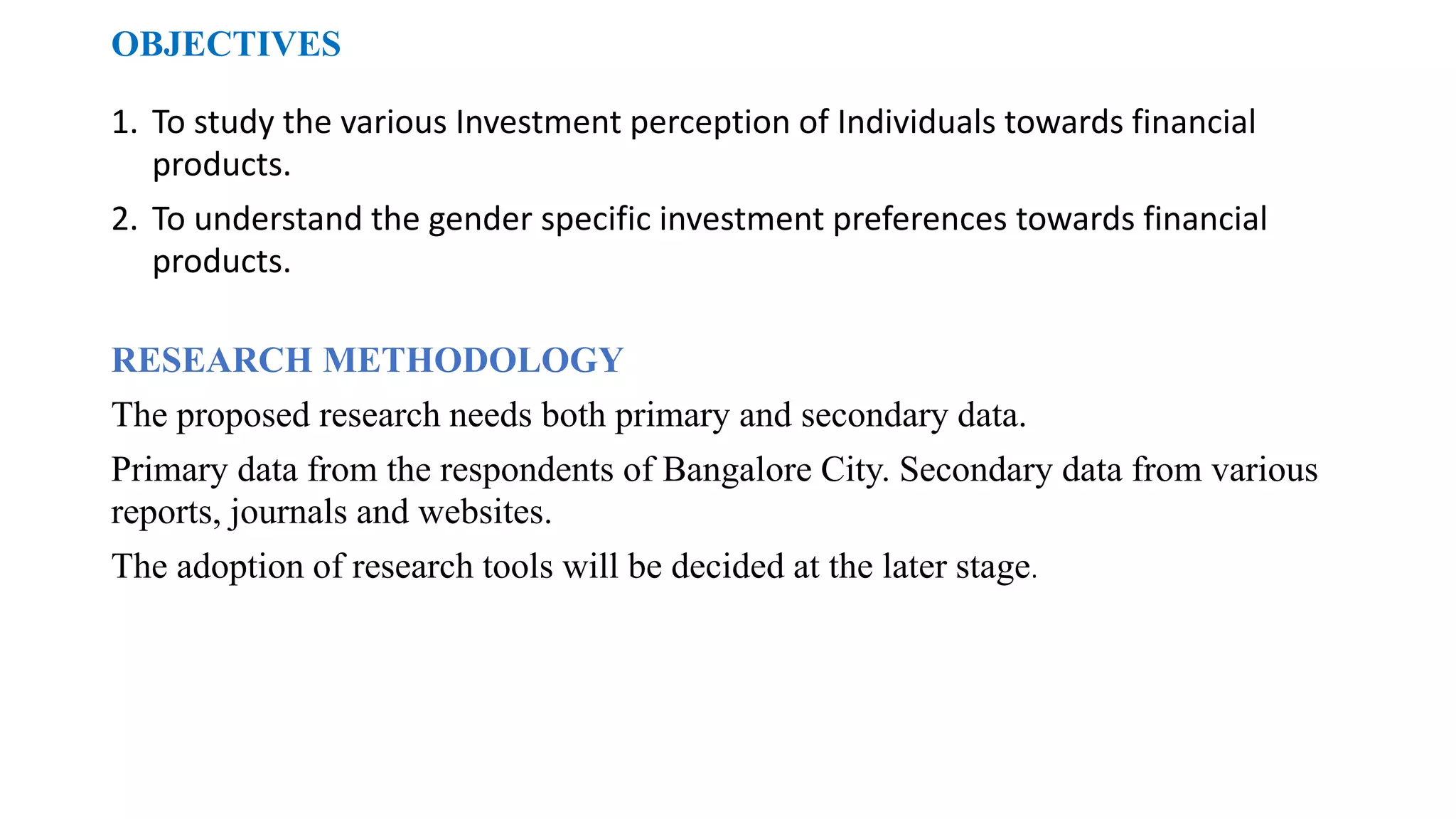 OBJECTIVES

1. To study the various Investment perception of Individuals towards financial products.
2. To understand the gender specific investment preferences towards financial products.

RESEARCH METHODOLOGY

The proposed research needs both primary and secondary data.

Primary data from the respondents of Bangalore City. Secondary data from various reports, journals and websites.

The adoption of research tools will be decided at the later stage.